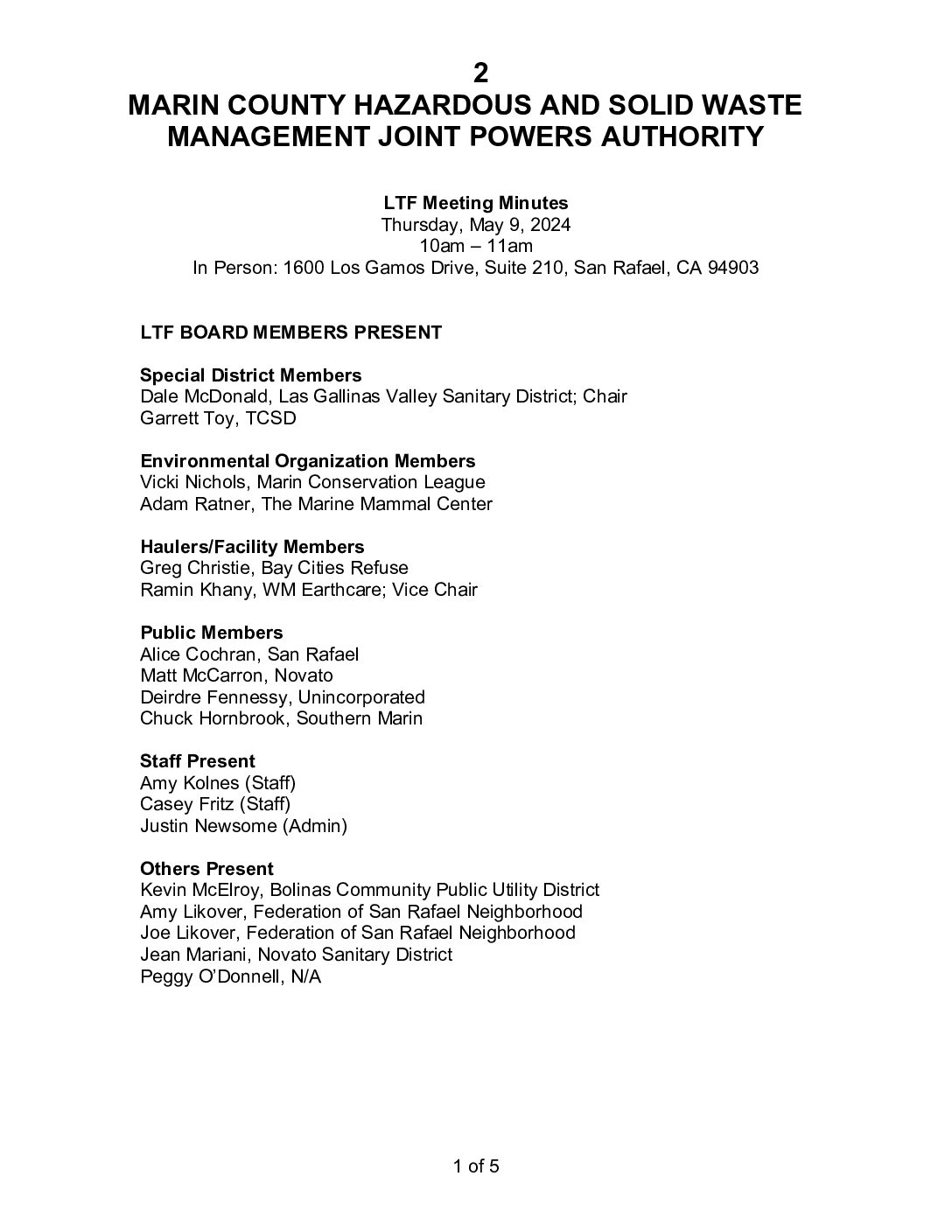 2

MARIN COUNTY HAZARDOUS AND SOLID WASTE MANAGEMENT JOINT POWERS AUTHORITY

LTF Meeting Minutes
Thursday, May 9, 2024
10am – 11am
In Person: 1600 Los Gamos Drive, Suite 210, San Rafael, CA 94903

LTF BOARD MEMBERS PRESENT

Special District Members
Dale McDonald, Las Gallinas Valley Sanitary District; Chair
Garrett Toy, TCSD

Environmental Organization Members
Vicki Nichols, Marin Conservation League
Adam Ratner, The Marine Mammal Center

Haulers/Facility Members
Greg Christie, Bay Cities Refuse
Ramin Khany, WM Earthcare; Vice Chair

Public Members
Alice Cochran, San Rafael
Matt McCarron, Novato
Deirdre Fennessy, Unincorporated
Chuck Hornbrook, Southern Marin

Staff Present
Amy Kolnes (Staff)
Casey Fritz (Staff)
Justin Newsome (Admin)

Others Present
Kevin McElroy, Bolinas Community Public Utility District
Amy Likover, Federation of San Rafael Neighborhood
Joe Likover, Federation of San Rafael Neighborhood
Jean Mariani, Novato Sanitary District
Peggy O'Donnell, N/A

1 of 5